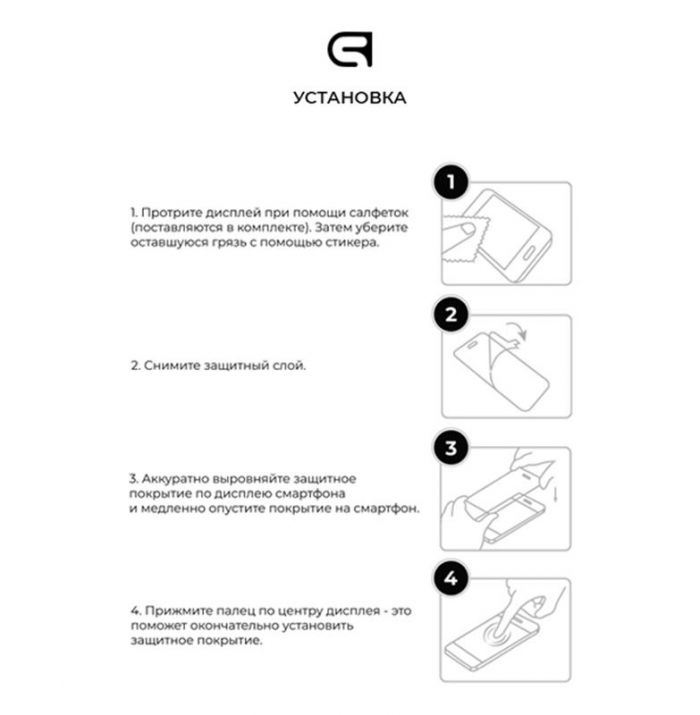 УСТАНОВКА

1. Протрите дисплей при помощи салфеток (поставляются в комплекте). Затем уберите оставшуюся грязь с помощью стикера.

1

2. Снимите защитный слой.

2

3. Аккуратно выровняйте защитное покрытие по дисплею смартфона и медленно опустите покрытие на смартфон.

3

4. Прижмите палец по центру дисплея - это поможет окончательно установить защитное покрытие.

4